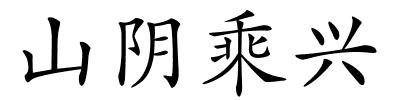 山阴乘兴